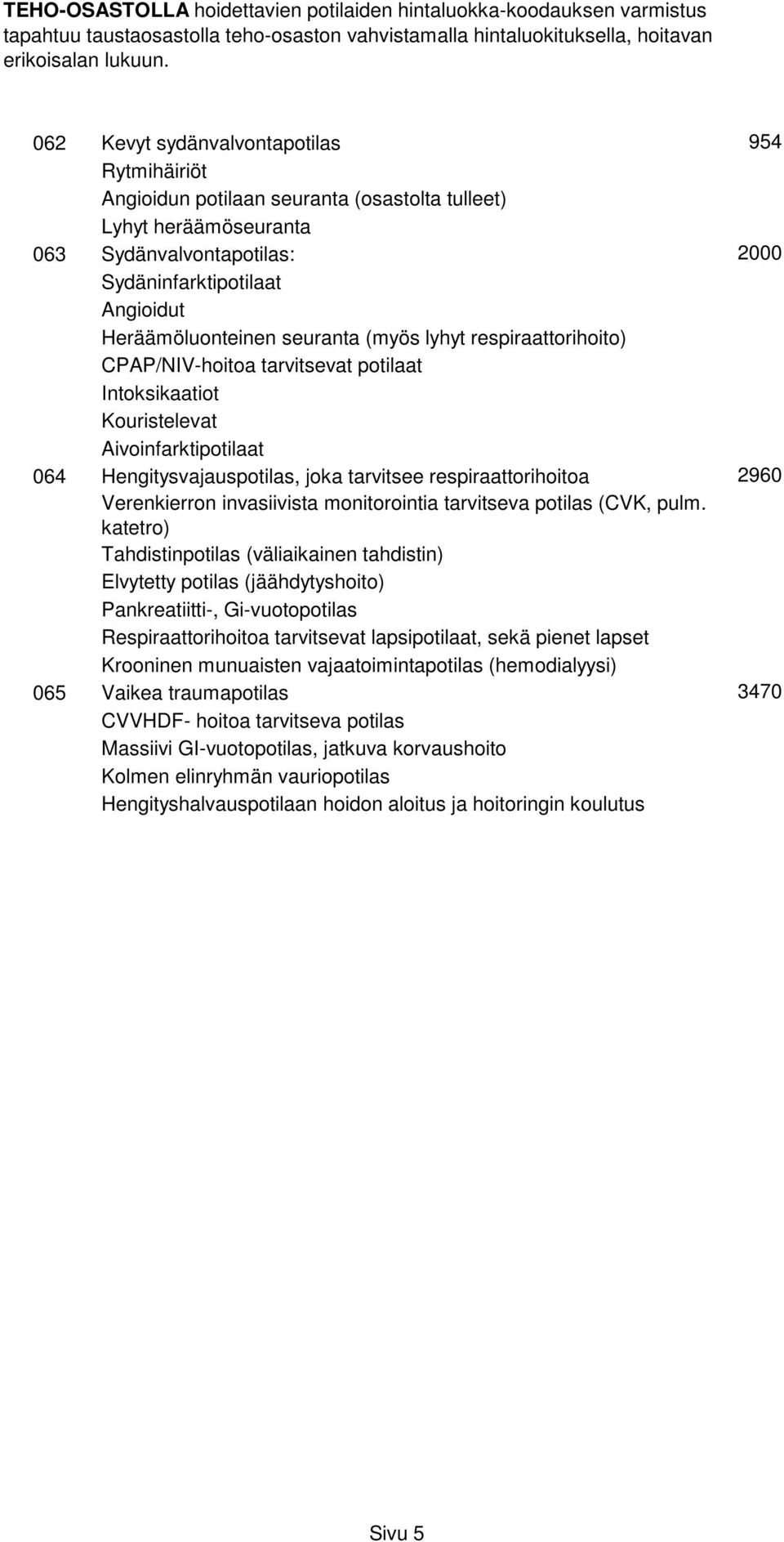 **TEHO-OSASTOLLA** hoidettavien potilaiden hintaluokka-koodauksen varmistus tapahtuu taustaosastolla teho-osaston vahvistamalla hintaluokituksella, hoitavan erikoisalan lukuun.

062 Kevyt sydänvalvontapotilas 954
Rytmihäiriöt
Angioidun potilaan seuranta (osastolta tulleet)
Lyhyt heräämöseuranta
063 Sydänvalvontapotilas: 2000
Sydäninfarktipotilaat
Angioidut
Heräämöluonteinen seuranta (myös lyhyt respiraattorihoito)
CPAP/NIV-hoitoa tarvitsevat potilaat
Intoksikaatiot
Kouristelevat
Aivoinfarktipotilaat
064 Hengitysvajauspotilas, joka tarvitsee respiraattorihoitoa 2960
Verenkierron invasiivista monitorointia tarvitseva potilas (CVK, pulm. katetro)
Tahdistinpotilas (väliaikainen tahdistin)
Elvytetty potilas (jäähdytyshoito)
Pankreatiitti-, Gi-vuotopotilas
Respiraattorihoitoa tarvitsevat lapsipotilaat, sekä pienet lapset
Krooninen munuaisten vajaatoimintapotilas (hemodialyysi)
065 Vaikea traumapotilas 3470
CVVHDF- hoitoa tarvitseva potilas
Massiivi GI-vuotopotilas, jatkuva korvaushoito
Kolmen elinryhmän vauriopotilas
Hengityshalvauspotilaan hoidon aloitus ja hoitoringin koulutus

Sivu 5